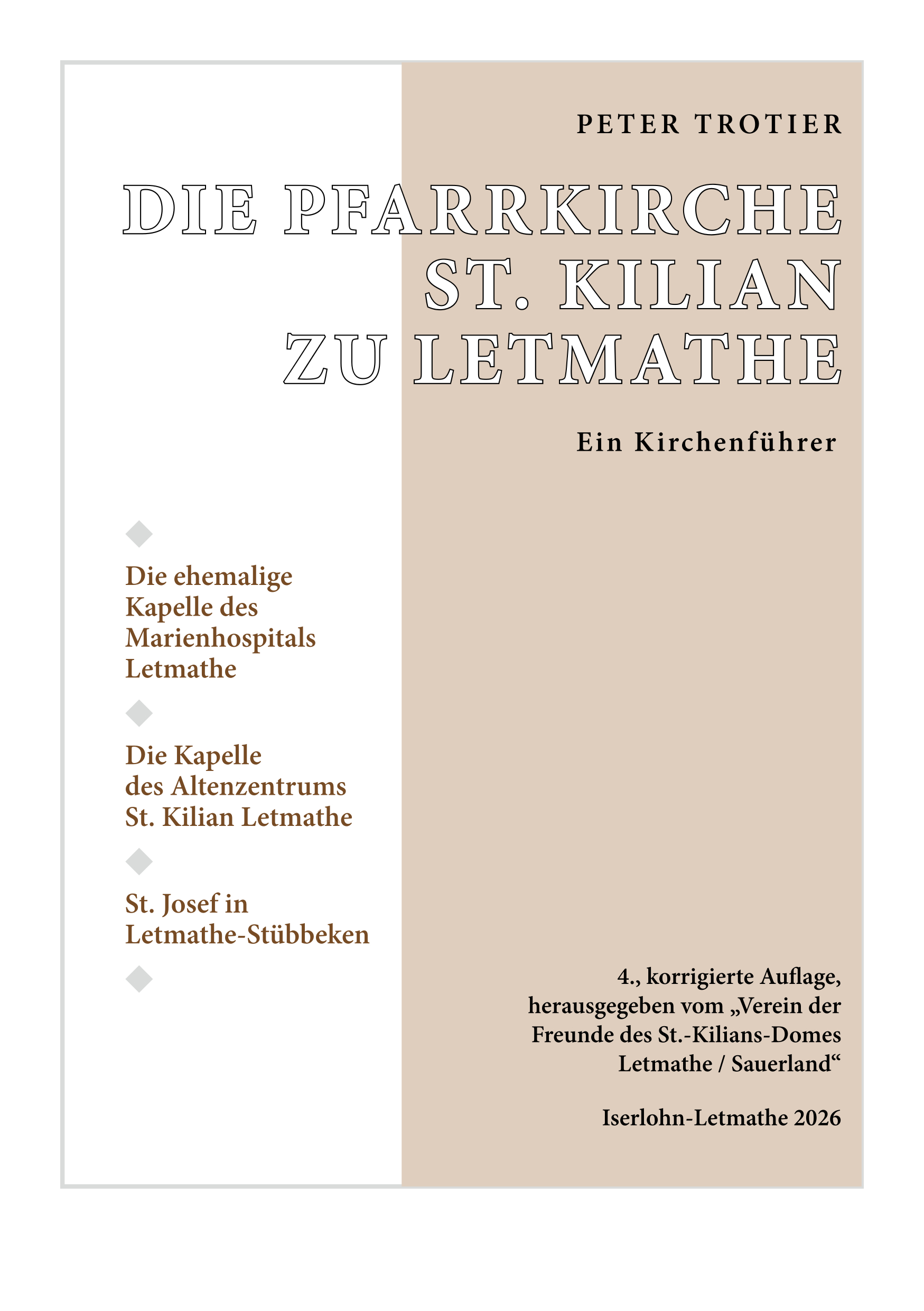 PETER TROTIER

DIE PFARRKIRCHE ST. KILIAN ZU LETMATHE

Ein Kirchenführer

Die ehemalige Kapelle des Marienhospitals Letmathe

Die Kapelle des Altenzentrums St. Kilian Letmathe

St. Josef in Letmathe-Stübbeken

4., korrigierte Auflage, herausgegeben vom „Verein der Freunde des St.-Kilians-Domes Letmathe / Sauerland“

Iserlohn-Letmathe 2026